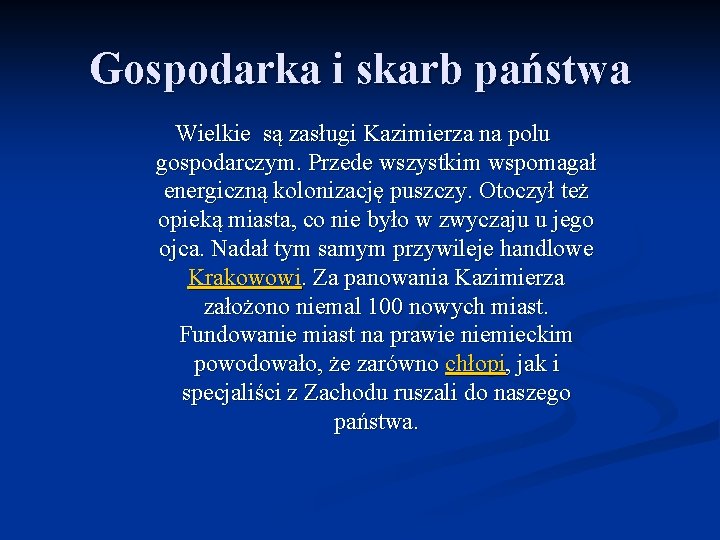 Gospodarka i skarb państwa

Wielkie są zasługi Kazimierza na polu gospodarczym. Przede wszystkim wspomagał energiczną kolonizację puszczy. Otoczył też opieką miasta, co nie było w zwyczaju u jego ojca. Nadał tym samym przywileje handlowe Krakowowi. Za panowania Kazimierza założono niemal 100 nowych miast. Fundowanie miast na prawie niemieckim powodowało, że zarówno chłopi, jak i specjaliści z Zachodu ruszali do naszego państwa.